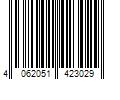 4 062051 423029